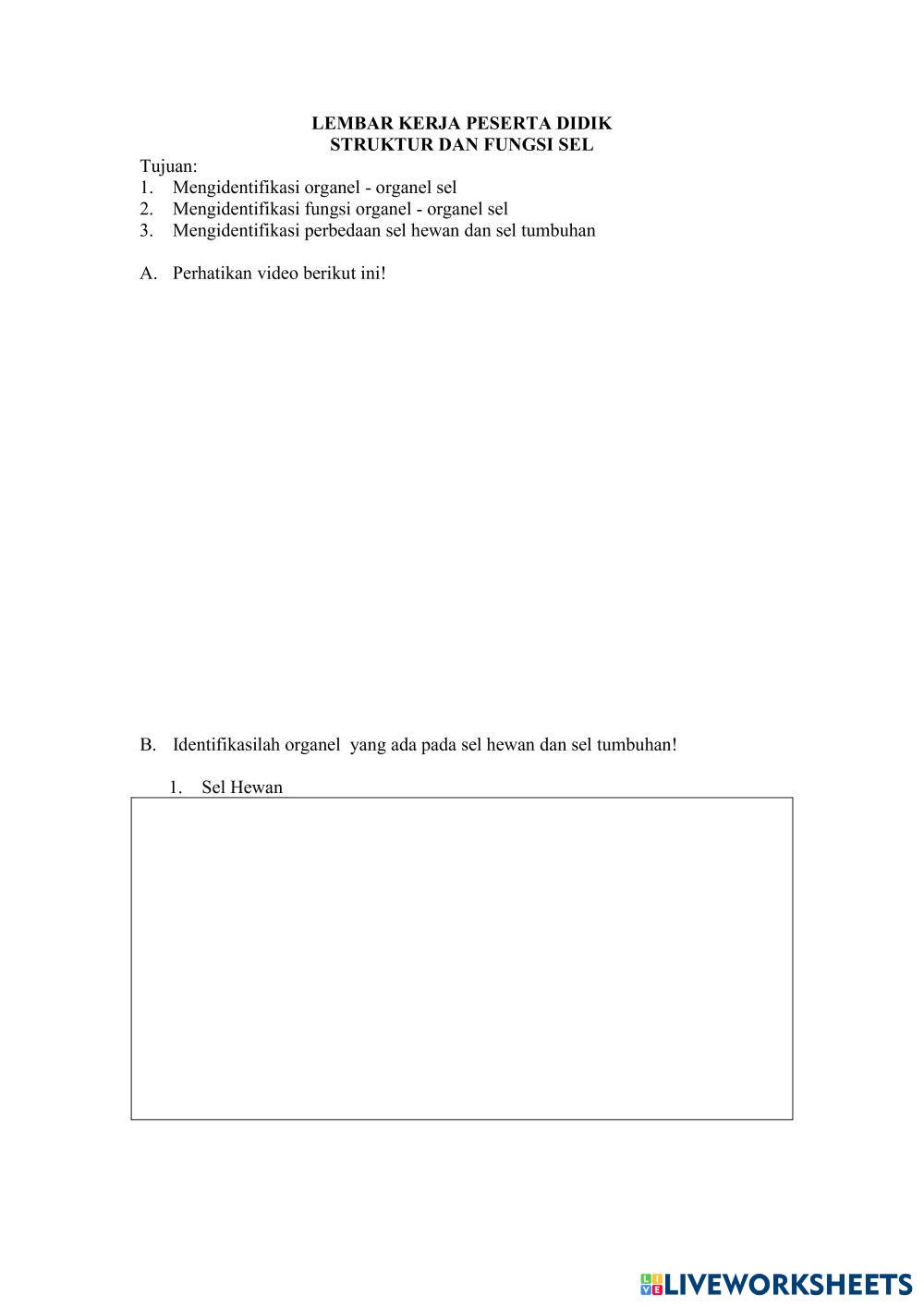 LEMBAR KERJA PESERTA DIDIK
STRUKTUR DAN FUNGSI SEL

Tujuan:
1. Mengidentifikasi organel - organel sel
2. Mengidentifikasi fungsi organel - organel sel
3. Mengidentifikasi perbedaan sel hewan dan sel tumbuhan

A. Perhatikan video berikut ini!

B. Identifikasilah organel yang ada pada sel hewan dan sel tumbuhan!

1. Sel Hewan

LIVEWORKSHEETS